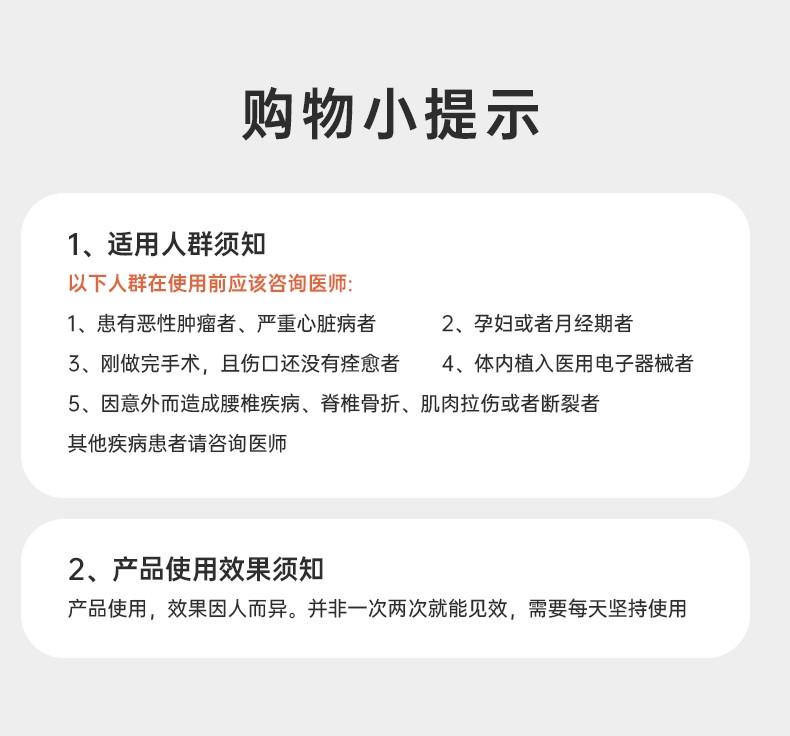 购物小提示

1、适用人群须知

以下人群在使用前应该咨询医师:

1、患有恶性肿瘤者、严重心脏病者　　2、孕妇或者月经期者

3、刚做完手术，且伤口还没有痊愈者　　4、体内植入医用电子器械者

5、因意外而造成腰椎疾病、脊椎骨折、肌肉拉伤或者断裂者

其他疾病患者请咨询医师

2、产品使用效果须知

产品使用，效果因人而异。并非一次两次就能见效，需要每天坚持使用